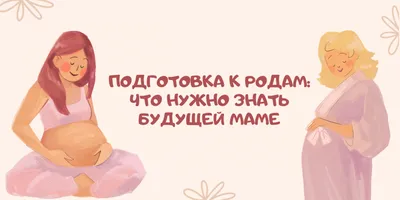 ПОДГОТОВКА К РОДАМ: ЧТО НУЖНО ЗНАТЬ БУДУЩЕЙ МАМЕ